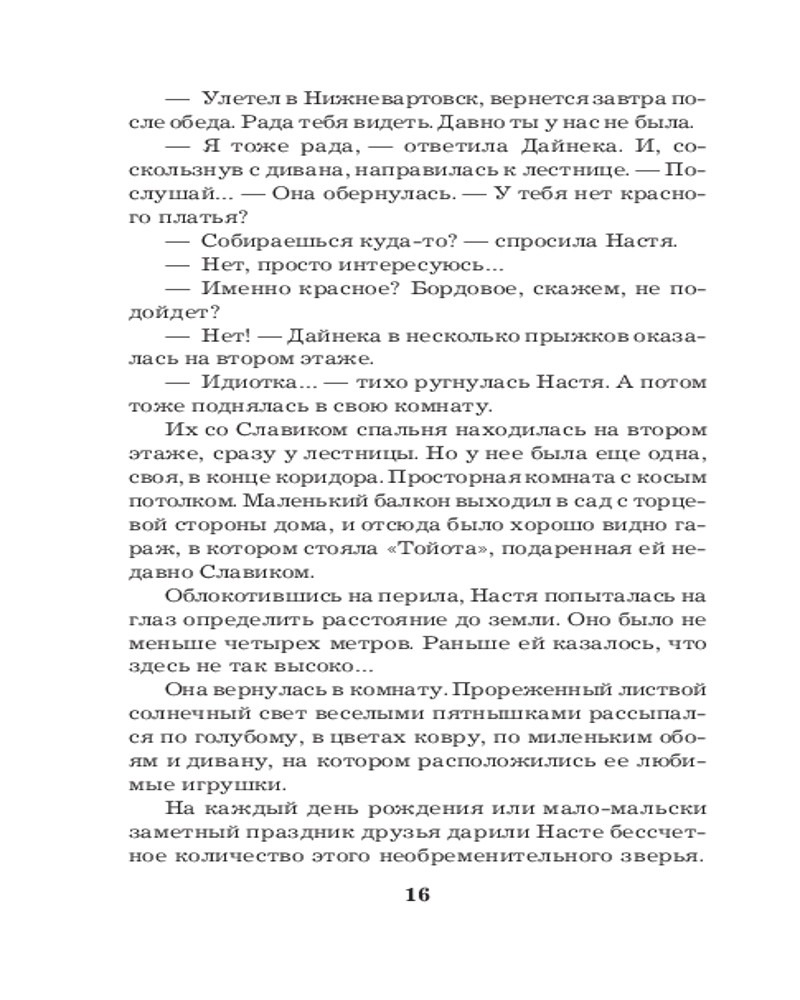 — Улетел в Нижневартовск, вернется завтра после обеда. Рада тебя видеть. Давно ты у нас не была.

— Я тоже рада, — ответила Дайнека. И, соскользнув с дивана, направилась к лестнице. — Послушай... — Она обернулась. — У тебя нет красного платья?

— Собираешься куда-то? — спросила Настя.

— Нет, просто интересуюсь...

— Именно красное? Бордовое, скажем, не подойдет?

— Нет! — Дайнека в несколько прыжков оказалась на втором этаже.

— Идиотка... — тихо ругнулась Настя. А потом тоже поднялась в свою комнату.

Их со Славиком спальня находилась на втором этаже, сразу у лестницы. Но у нее была еще одна, своя, в конце коридора. Просторная комната с косым потолком. Маленький балкон выходил в сад с торцевой стороны дома, и отсюда было хорошо видно гараж, в котором стояла «Тойота», подаренная ей недавно Славиком.

Облокотившись на перила, Настя попыталась на глаз определить расстояние до земли. Оно было не меньше четырех метров. Раньше ей казалось, что здесь не так высоко...

Она вернулась в комнату. Прореженный листвой солнечный свет веселыми пятнышками рассыпался по голубому, в цветах ковру, по миленьким обоям и дивану, на котором расположились ее любимые игрушки.

На каждый день рождения или мало-мальски заметный праздник друзья дарили Насте бессчетное количество этого необременительного зверья.

16